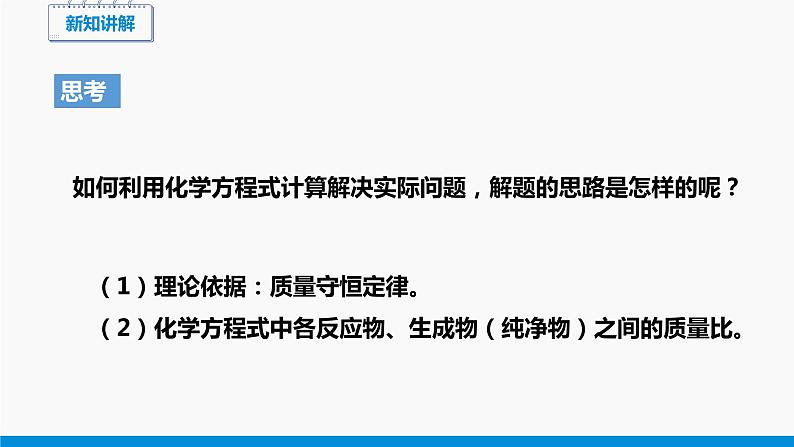 新知讲解

思考

如何利用化学方程式计算解决实际问题，解题的思路是怎样的呢？

（1）理论依据：质量守恒定律。
（2）化学方程式中各反应物、生成物（纯净物）之间的质量比。